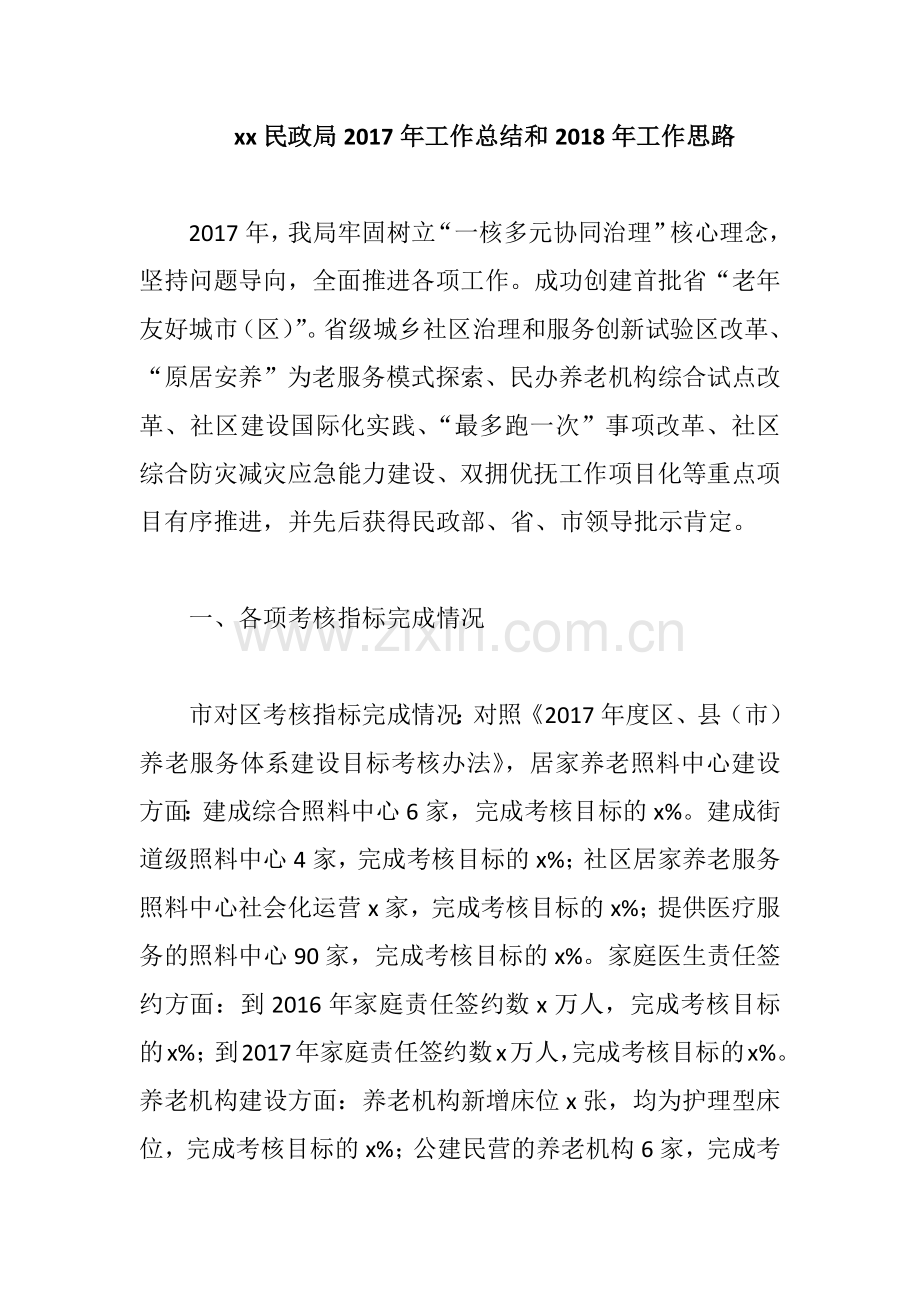 xx 民政局 2017 年工作总结和 2018 年工作思路

2017 年，我局牢固树立“一核多元协同治理”核心理念，坚持问题导向，全面推进各项工作。成功创建首批省“老年友好城市（区）”。省级城乡社区治理和服务创新试验区改革、“原居安养”为老服务模式探索、民办养老机构综合试点改革、社区建设国际化实践、“最多跑一次”事项改革、社区综合防灾减灾应急能力建设、双拥优抚工作项目化等重点项目有序推进，并先后获得民政部、省、市领导批示肯定。

一、各项考核指标完成情况

www.zixin.com.cn

市对区考核指标完成情况：对照《2017 年度区、县（市）养老服务体系建设目标考核办法》，居家养老照料中心建设方面：建成综合照料中心 6 家，完成考核目标的 x%。建成街道级照料中心 4 家，完成考核目标的 x%；社区居家养老服务照料中心社会化运营 x 家，完成考核目标的 x%；提供医疗服务的照料中心 90 家，完成考核目标的 x%。家庭医生责任签约方面：到 2016 年家庭责任签约数 x 万人，完成考核目标的 x%；到 2017 年家庭责任签约数 x 万人，完成考核目标的 x%。养老机构建设方面：养老机构新增床位 x 张，均为护理型床位，完成考核目标的 x%；公建民营的养老机构 6 家，完成考